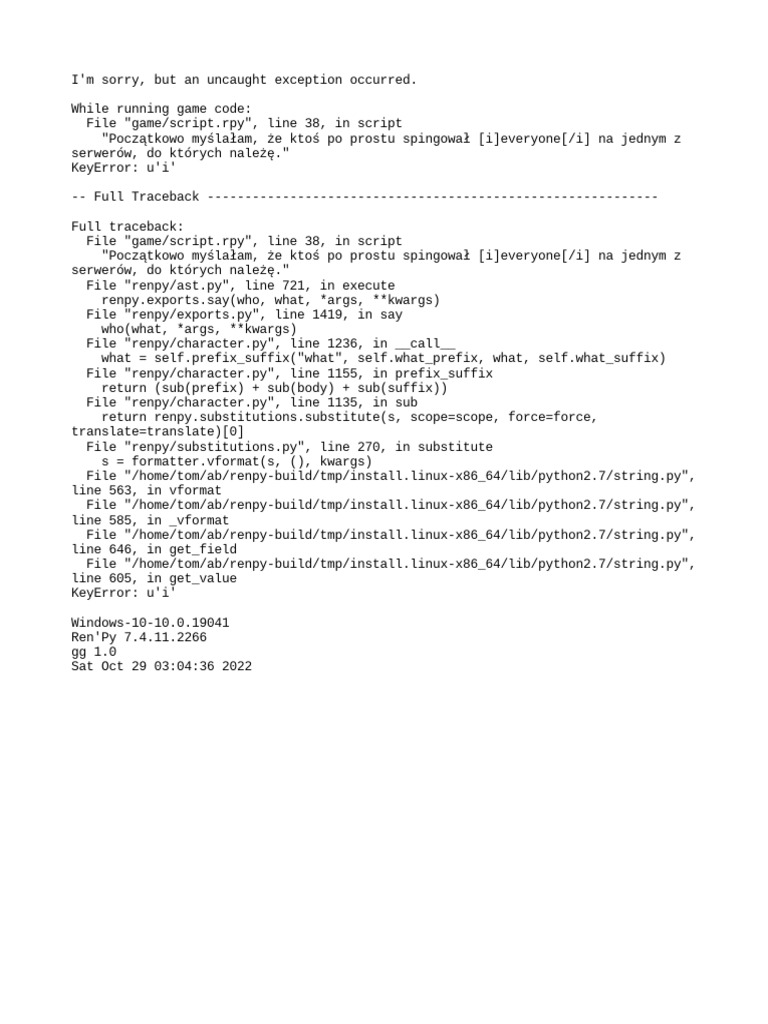 I'm sorry, but an uncaught exception occurred.

While running game code:
  File "game/script.rpy", line 38, in script
    "Początkowo myślałam, że ktoś po prostu spingował [i]everyone[/i] na jednym z serwerów, do których należę."
KeyError: u'i'

-- Full Traceback ------------------------------------------------------------

Full traceback:
  File "game/script.rpy", line 38, in script
    "Początkowo myślałam, że ktoś po prostu spingował [i]everyone[/i] na jednym z serwerów, do których należę."
  File "renpy/ast.py", line 721, in execute
    renpy.exports.say(who, what, *args, **kwargs)
  File "renpy/exports.py", line 1419, in say
    who(what, *args, **kwargs)
  File "renpy/character.py", line 1236, in __call__
    what = self.prefix_suffix("what", self.what_prefix, what, self.what_suffix)
  File "renpy/character.py", line 1155, in prefix_suffix
    return (sub(prefix) + sub(body) + sub(suffix))
  File "renpy/character.py", line 1135, in sub
    return renpy.substitutions.substitute(s, scope=scope, force=force, translate=translate)[0]
  File "renpy/substitutions.py", line 270, in substitute
    s = formatter.vformat(s, (), kwargs)
  File "/home/tom/ab/renpy-build/tmp/install.linux-x86_64/lib/python2.7/string.py", line 563, in vformat
  File "/home/tom/ab/renpy-build/tmp/install.linux-x86_64/lib/python2.7/string.py", line 585, in _vformat
  File "/home/tom/ab/renpy-build/tmp/install.linux-x86_64/lib/python2.7/string.py", line 646, in get_field
  File "/home/tom/ab/renpy-build/tmp/install.linux-x86_64/lib/python2.7/string.py", line 605, in get_value
KeyError: u'i'

Windows-10-10.0.19041
Ren'Py 7.4.11.2266
gg 1.0
Sat Oct 29 03:04:36 2022